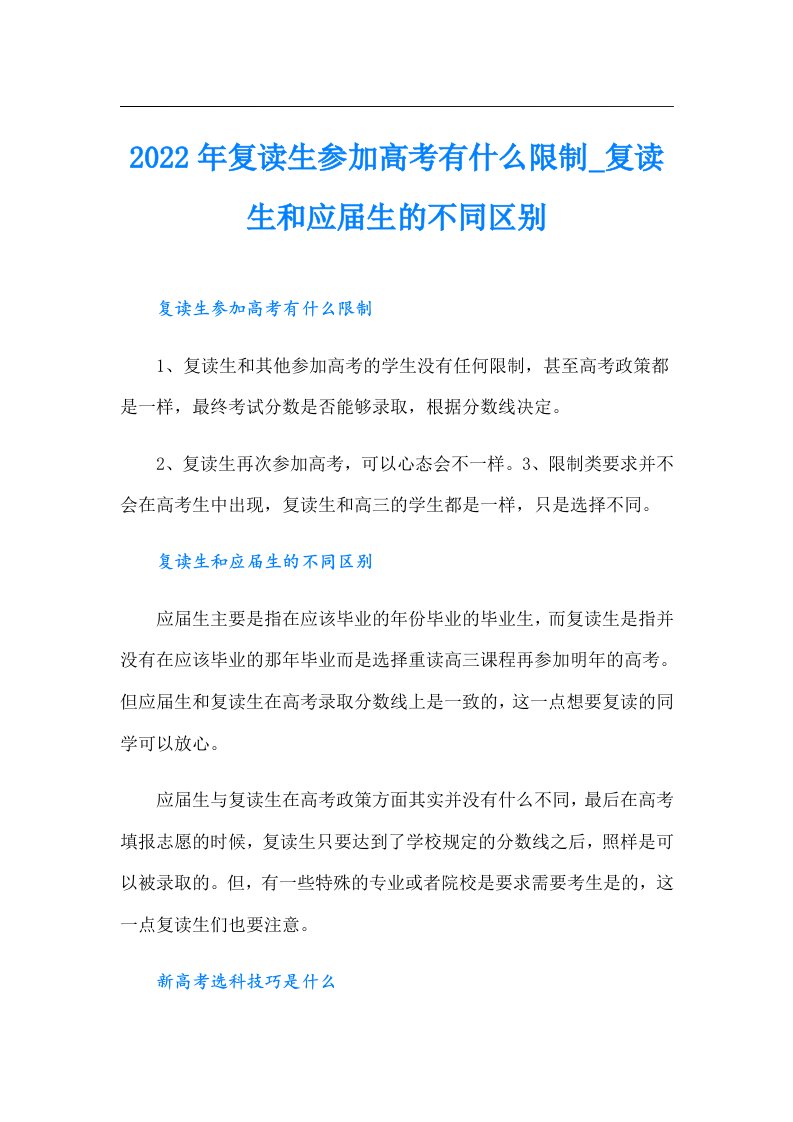 2022年复读生参加高考有什么限制_复读生和应届生的不同区别

复读生参加高考有什么限制

1、复读生和其他参加高考的学生没有任何限制，甚至高考政策都是一样，最终考试分数是否能够录取，根据分数线决定。

2、复读生再次参加高考，可以心态会不一样。3、限制类要求并不会在高考生中出现，复读生和高三的学生都是一样，只是选择不同。

复读生和应届生的不同区别

应届生主要是指在应该毕业的年份毕业的毕业生，而复读生是指并没有在应该毕业的那年毕业而是选择重读高三课程再参加明年的高考。但应届生和复读生在高考录取分数线上是一致的，这一点想要复读的同学可以放心。

应届生与复读生在高考政策方面其实并没有什么不同，最后在高考填报志愿的时候，复读生只要达到了学校规定的分数线之后，照样是可以被录取的。但，有一些特殊的专业或者院校是要求需要考生是的，这一点复读生们也要注意。

新高考选科技巧是什么